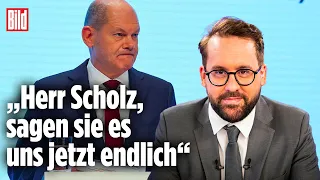 Bild

„Herr Scholz, sagen sie es uns jetzt endlich“